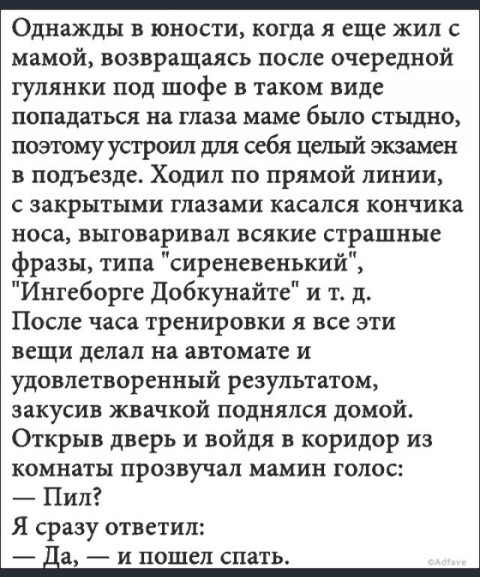 Однажды в юности, когда я еще жил с мамой, возвращаясь после очередной гулянки под шофе в таком виде попадаться на глаза маме было стыдно, поэтому устроил для себя целый экзамен в подъезде. Ходил по прямой линии, с закрытыми глазами касался кончика носа, выговаривал всякие страшные фразы, типа "сиреневенький", "Ингеборге Добкунайте" и т. д.
После часа тренировки я все эти вещи делал на автомате и удовлетворенный результатом, закусив жвачкой поднялся домой. Открыв дверь и войдя в коридор из комнаты прозвучал мамин голос:
— Пил?
Я сразу ответил:
— Да, — и пошел спать.

©Adfave